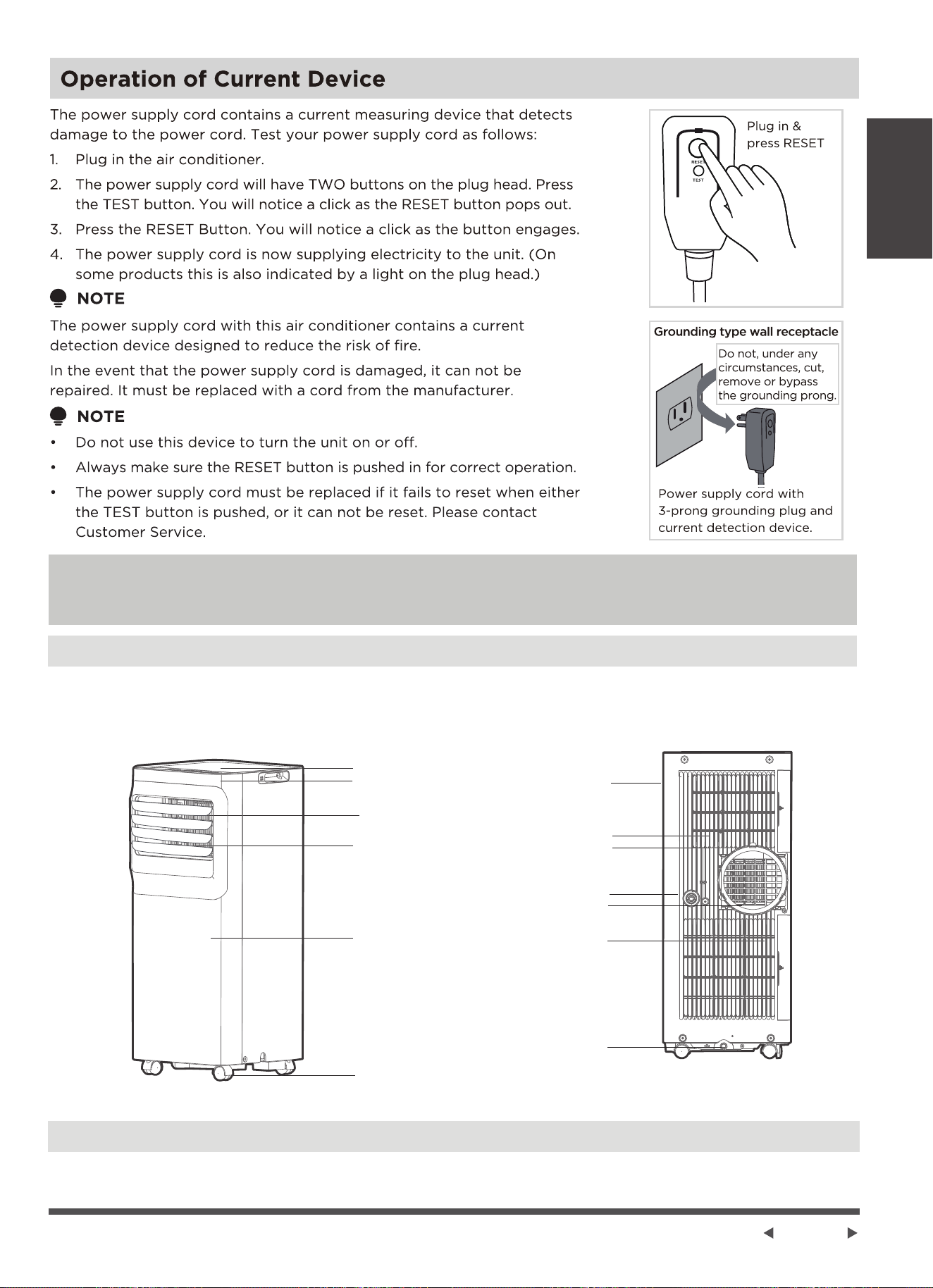 Operation of Current Device

The power supply cord contains a current measuring device that detects damage to the power cord. Test your power supply cord as follows:

1. Plug in the air conditioner.
2. The power supply cord will have TWO buttons on the plug head. Press the TEST button. You will notice a click as the RESET button pops out.
3. Press the RESET Button. You will notice a click as the button engages.
4. The power supply cord is now supplying electricity to the unit. (On some products this is also indicated by a light on the plug head.)

NOTE

The power supply cord with this air conditioner contains a current detection device designed to reduce the risk of fire.

In the event that the power supply cord is damaged, it can not be repaired. It must be replaced with a cord from the manufacturer.

NOTE

• Do not use this device to turn the unit on or off.
• Always make sure the RESET button is pushed in for correct operation.
• The power supply cord must be replaced if it fails to reset when either the TEST button is pushed, or it can not be reset. Please contact Customer Service.

Plug in &
press RESET

RESET
TEST

Grounding type wall receptacle

Do not, under any circumstances, cut, remove or bypass the grounding prong.

Power supply cord with 3-prong grounding plug and current detection device.